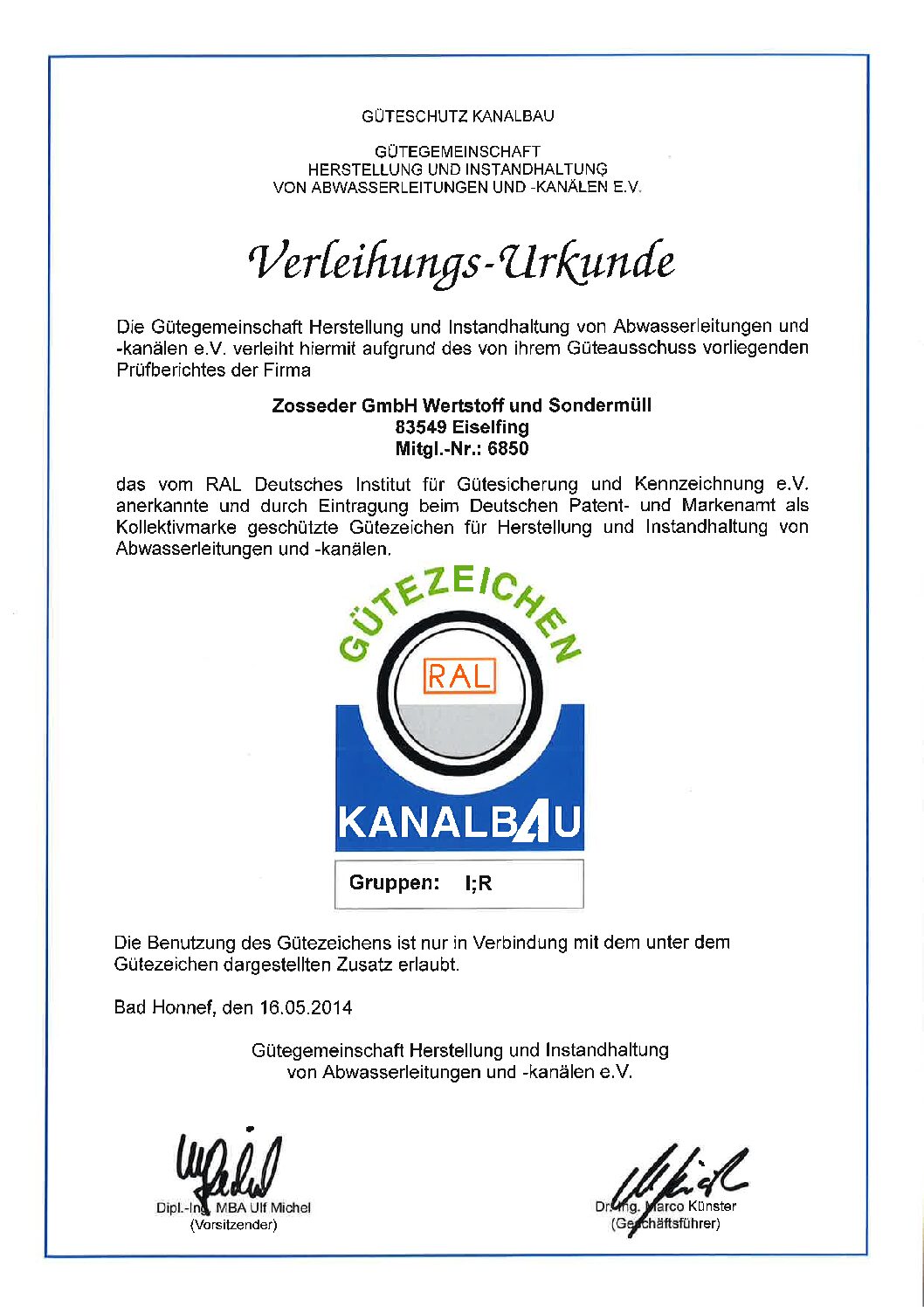 GÜTESCHUTZ KANALBAU

GÜTEGEMEINSCHAFT
HERSTELLUNG UND INSTANDHALTUNG
VON ABWASSERLEITUNGEN UND -KANÄLEN E.V.

Verleihungs-Urkunde

Die Gütegemeinschaft Herstellung und Instandhaltung von Abwasserleitungen und -kanälen e.V. verleiht hiermit aufgrund des von ihrem Güteausschuss vorliegenden Prüfberichtes der Firma

Zosseder GmbH Wertstoff und Sondermüll
83549 Eiselfing
Mitgl.-Nr.: 6850

das vom RAL Deutsches Institut für Gütesicherung und Kennzeichnung e.V. anerkannte und durch Eintragung beim Deutschen Patent- und Markenamt als Kollektivmarke geschützte Gütezeichen für Herstellung und Instandhaltung von Abwasserleitungen und -kanälen.

GÜTEZEICHEN
RAL
KANALBAU

Gruppen: I;R

Die Benutzung des Gütezeichens ist nur in Verbindung mit dem unter dem Gütezeichen dargestellten Zusatz erlaubt.

Bad Honnef, den 16.05.2014

Gütegemeinschaft Herstellung und Instandhaltung
von Abwasserleitungen und -kanälen e.V.

Dipl.-Ing. MBA Ulf Michel
(Vorsitzender)

Dr.-Ing. Marco Künster
(Geschäftsführer)